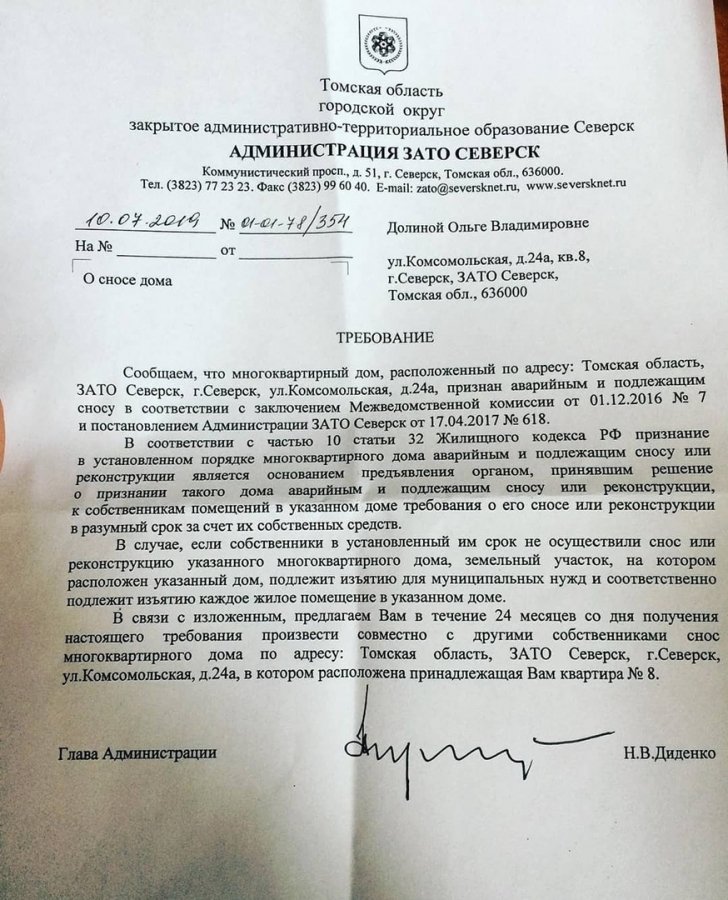 Томская область
городской округ
закрытое административно-территориальное образование Северск
АДМИНИСТРАЦИЯ ЗАТО СЕВЕРСК
Коммунистический просп., д. 51, г. Северск, Томская обл., 636000.
Тел. (3823) 77 23 23. Факс (3823) 99 60 40. E-mail: zato@seversknet.ru, www.seversknet.ru

10.07.2019 № 01-01-78/354
На № ____ от ____

О сносе дома

Долиной Ольге Владимировне

ул.Комсомольская, д.24а, кв.8,
г.Северск, ЗАТО Северск,
Томская обл., 636000

ТРЕБОВАНИЕ

Сообщаем, что многоквартирный дом, расположенный по адресу: Томская область, ЗАТО Северск, г.Северск, ул.Комсомольская, д.24а, признан аварийным и подлежащим сносу в соответствии с заключением Межведомственной комиссии от 01.12.2016 № 7 и постановлением Администрации ЗАТО Северск от 17.04.2017 № 618.

В соответствии с частью 10 статьи 32 Жилищного кодекса РФ признание в установленном порядке многоквартирного дома аварийным и подлежащим сносу или реконструкции является основанием предъявления органом, принявшим решение о признании такого дома аварийным и подлежащим сносу или реконструкции, к собственникам помещений в указанном доме требования о его сносе или реконструкции в разумный срок за счет их собственных средств.

В случае, если собственники в установленный им срок не осуществили снос или реконструкцию указанного многоквартирного дома, земельный участок, на котором расположен указанный дом, подлежит изъятию для муниципальных нужд и соответственно подлежит изъятию каждое жилое помещение в указанном доме.

В связи с изложенным, предлагаем Вам в течение 24 месяцев со дня получения настоящего требования произвести совместно с другими собственниками снос многоквартирного дома по адресу: Томская область, ЗАТО Северск, г.Северск, ул.Комсомольская, д.24а, в котором расположена принадлежащая Вам квартира № 8.

Глава Администрации Н.В.Диденко